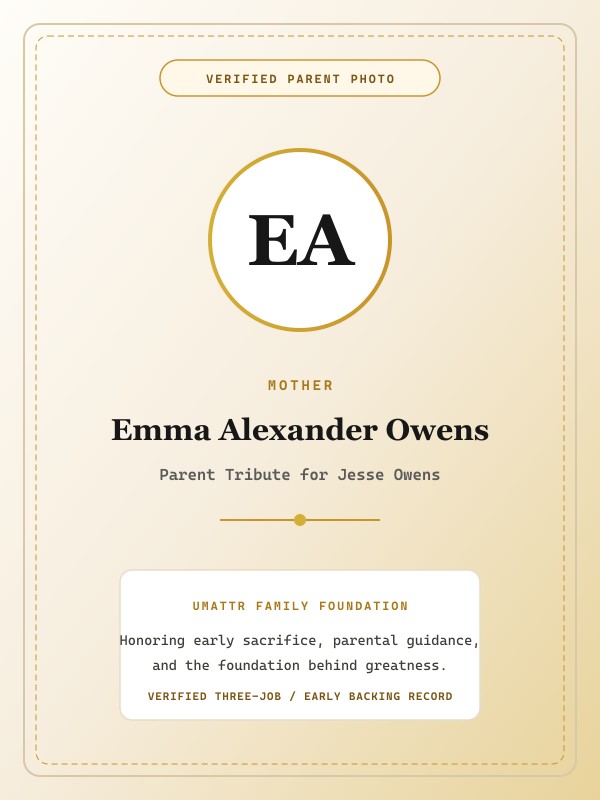 VERIFIED PARENT PHOTO

EA

MOTHER

Emma Alexander Owens

Parent Tribute for Jesse Owens

UMATTR FAMILY FOUNDATION

Honoring early sacrifice, parental guidance, and the foundation behind greatness.

VERIFIED THREE-JOB / EARLY BACKING RECORD